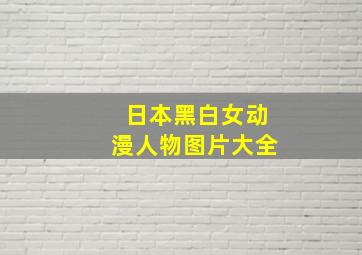 日本黑白女动漫人物图片大全